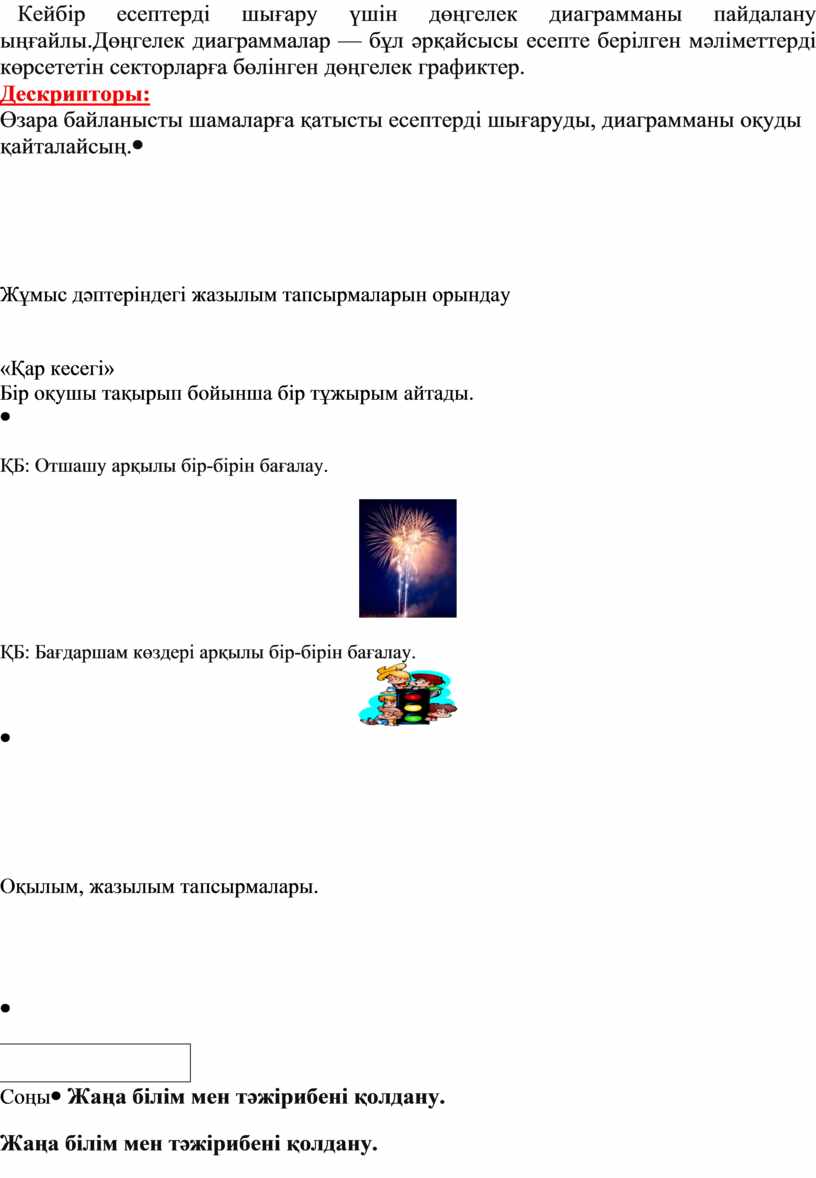 Кейбір есептерді шығару үшін дөңгелек диаграмманы пайдалану ыңғайлы.Дөңгелек диаграммалар — бұл әрқайсысы есепте берілген мәліметтерді көрсететін секторларға бөлінген дөңгелек графиктер.
Дескрипторы:
Өзара байланысты шамаларға қатысты есептерді шығаруды, диаграмманы оқуды қайталайсың.•

Жұмыс дәптеріндегі жазылым тапсырмаларын орындау

«Қар кесегі»
Бір оқушы тақырып бойынша бір тұжырым айтады.
•

ҚБ: Отшашу арқылы бір-бірін бағалау.

ҚБ: Бағдаршам көздері арқылы бір-бірін бағалау.

•

Оқылым, жазылым тапсырмалары.

•

Соңы• Жаңа білім мен тәжірибені қолдану.

Жаңа білім мен тәжірибені қолдану.